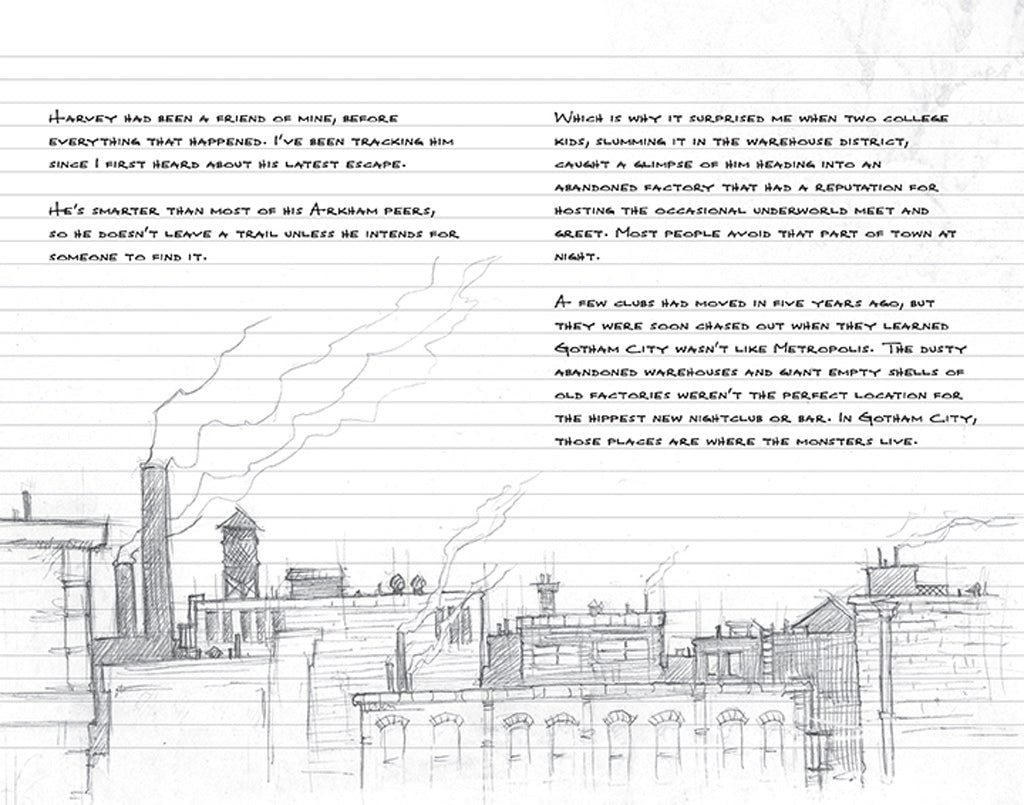 Harvey had been a friend of mine, before everything that happened. I've been tracking him since I first heard about his latest escape.

He's smarter than most of his Arkham peers, so he doesn't leave a trail unless he intends for someone to find it.

Which is why it surprised me when two college kids, slumming it in the warehouse district, caught a glimpse of him heading into an abandoned factory that had a reputation for hosting the occasional underworld meet and greet. Most people avoid that part of town at night.

A few clubs had moved in five years ago, but they were soon chased out when they learned Gotham City wasn't like Metropolis. The dusty abandoned warehouses and giant empty shells of old factories weren't the perfect location for the hippest new nightclub or bar. In Gotham City, those places are where the monsters live.